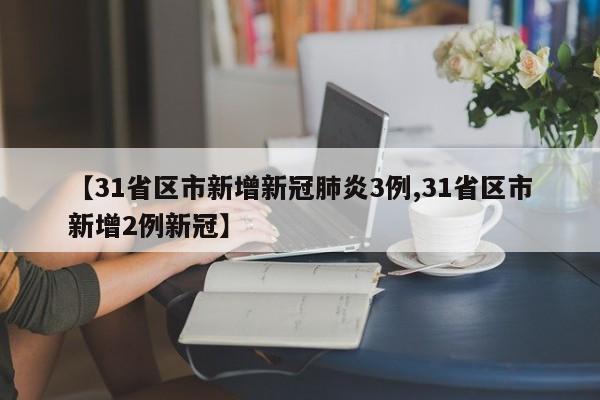 【31省区市新增新冠肺炎3例,31省区市新增2例新冠】